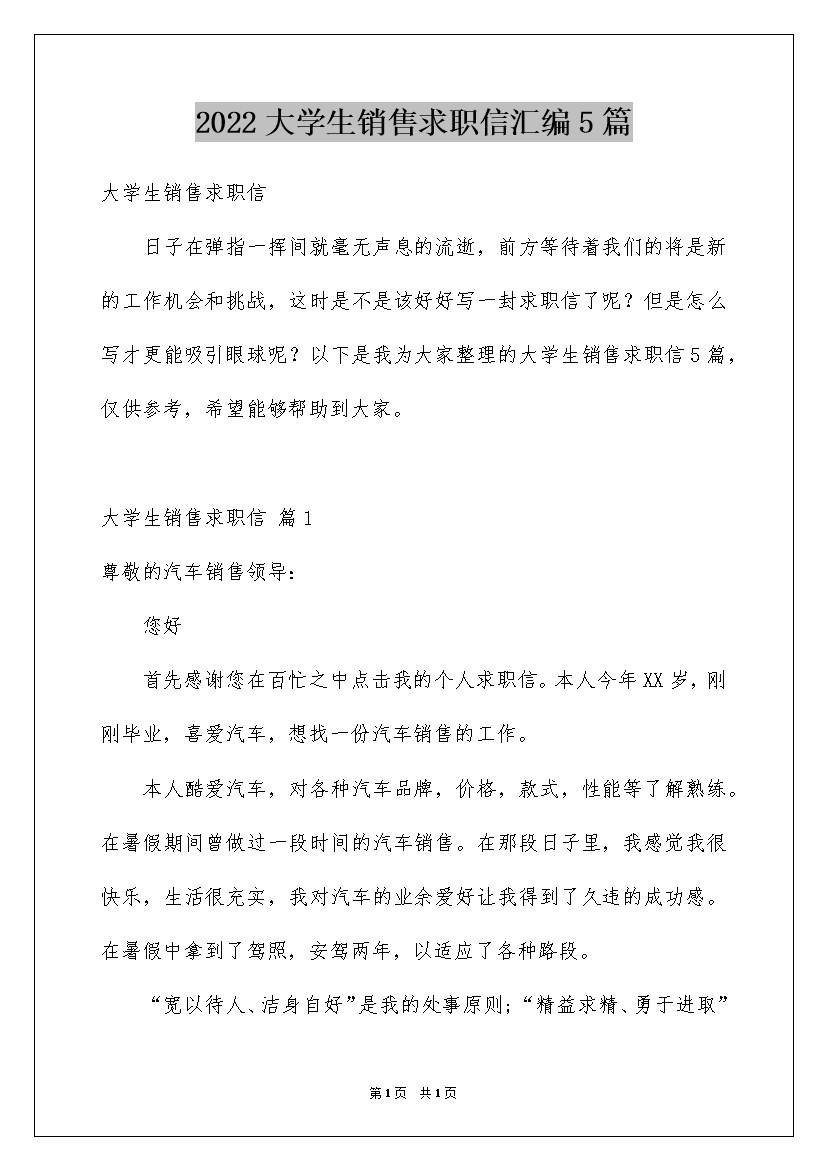 2022大学生销售求职信汇编5篇

大学生销售求职信

日子在弹指一挥间就毫无声息的流逝，前方等待着我们的将是新的工作机会和挑战，这时是不是该好好写一封求职信了呢？但是怎么写才更能吸引眼球呢？以下是我为大家整理的大学生销售求职信5篇，仅供参考，希望能够帮助到大家。

大学生销售求职信 篇1

尊敬的汽车销售领导：

您好

首先感谢您在百忙之中点击我的个人求职信。本人今年XX岁，刚刚毕业，喜爱汽车，想找一份汽车销售的工作。

本人酷爱汽车，对各种汽车品牌，价格，款式，性能等了解熟练。在暑假期间曾做过一段时间的汽车销售。在那段日子里，我感觉我很快乐，生活很充实，我对汽车的业余爱好让我得到了久违的成功感。在暑假中拿到了驾照，安驾两年，以适应了各种路段。

“宽以待人、洁身自好”是我的处事原则；“精益求精、勇于进取”

第1页 共1页